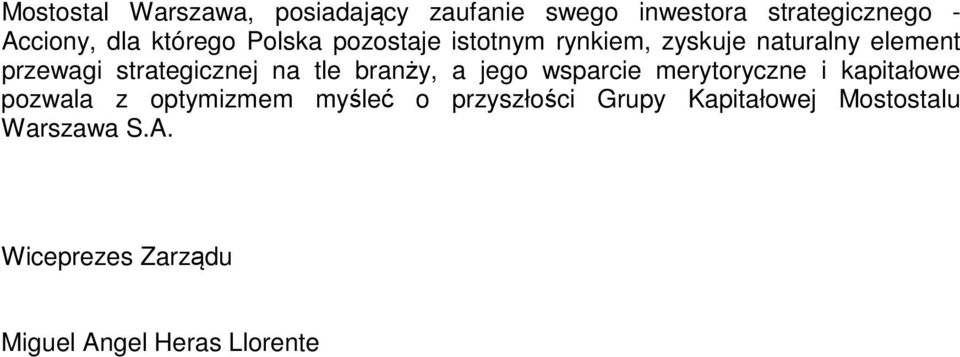 Mostostal Warszawa, posiadający zaufanie swego inwestora strategicznego - Acciony, dla którego Polska pozostaje istotnym rynkiem, zyskuje naturalny element przewagi strategicznej na tle branży, a jego wsparcie merytoryczne i kapitałowe pozwala z optymizmem myśleć o przyszłości Grupy Kapitałowej Mostostalu Warszawa S.A.

Wiceprezes Zarządu

Miguel Angel Heras Llorente